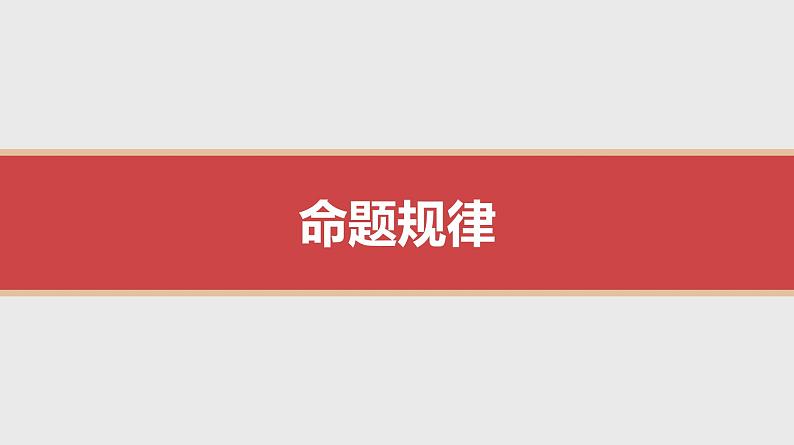 命题规律